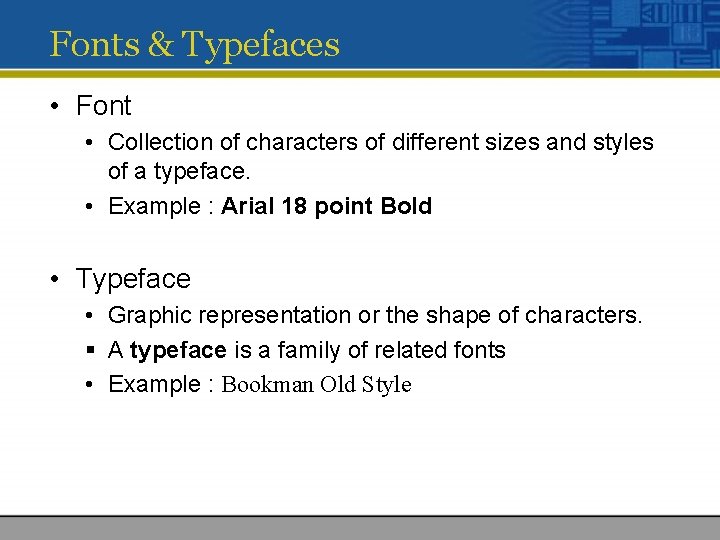 Fonts & Typefaces

• Font

• Collection of characters of different sizes and styles of a typeface.
• Example : Arial 18 point Bold

• Typeface

• Graphic representation or the shape of characters.
• A typeface is a family of related fonts
• Example : Bookman Old Style